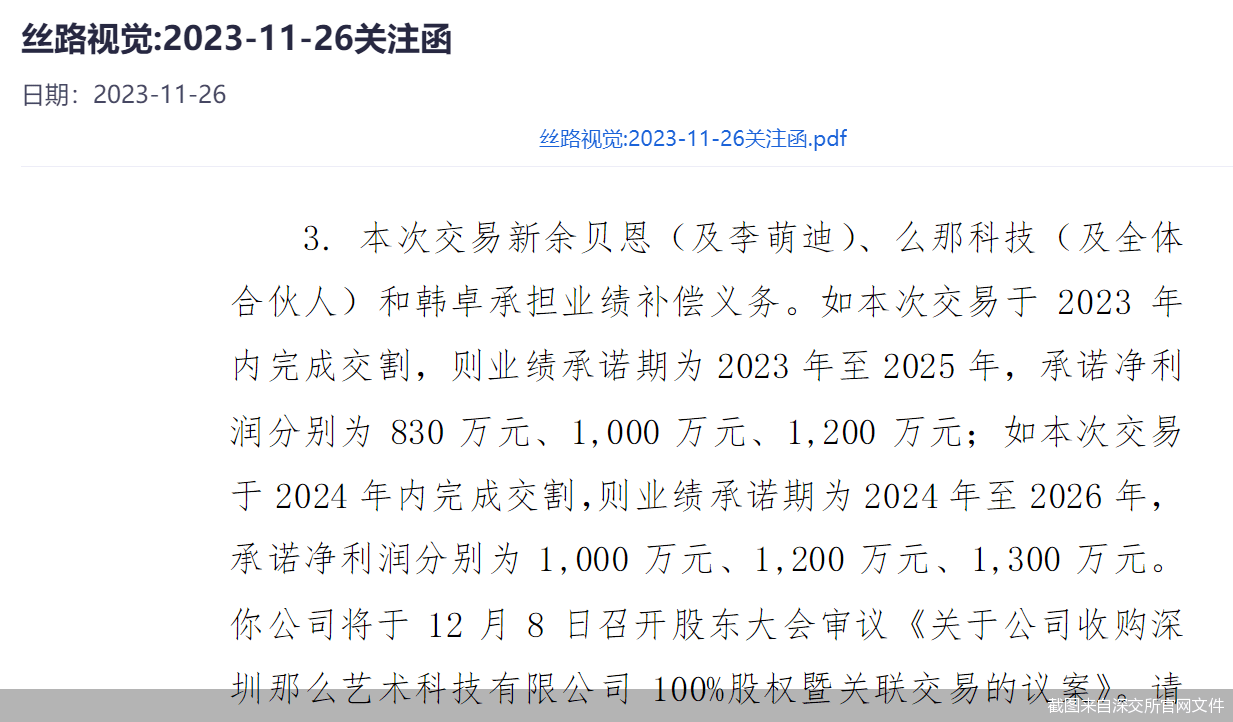 丝路视觉:2023-11-26关注函

日期：2023-11-26

丝路视觉:2023-11-26关注函.pdf

3. 本次交易新余贝恩（及李萌迪）、么那科技（及全体合伙人）和韩卓承担业绩补偿义务。如本次交易于 2023 年内完成交割，则业绩承诺期为 2023 年至 2025 年，承诺净利润分别为 830 万元、1,000 万元、1,200 万元；如本次交易于 2024 年内完成交割,则业绩承诺期为 2024 年至 2026 年，承诺净利润分别为 1,000 万元、1,200 万元、1,300 万元。你公司将于 12 月 8 日召开股东大会审议《关于公司收购深圳那么艺术科技有限公司 100%股权暨关联交易的议案》。请

截图来自深交所官网文件